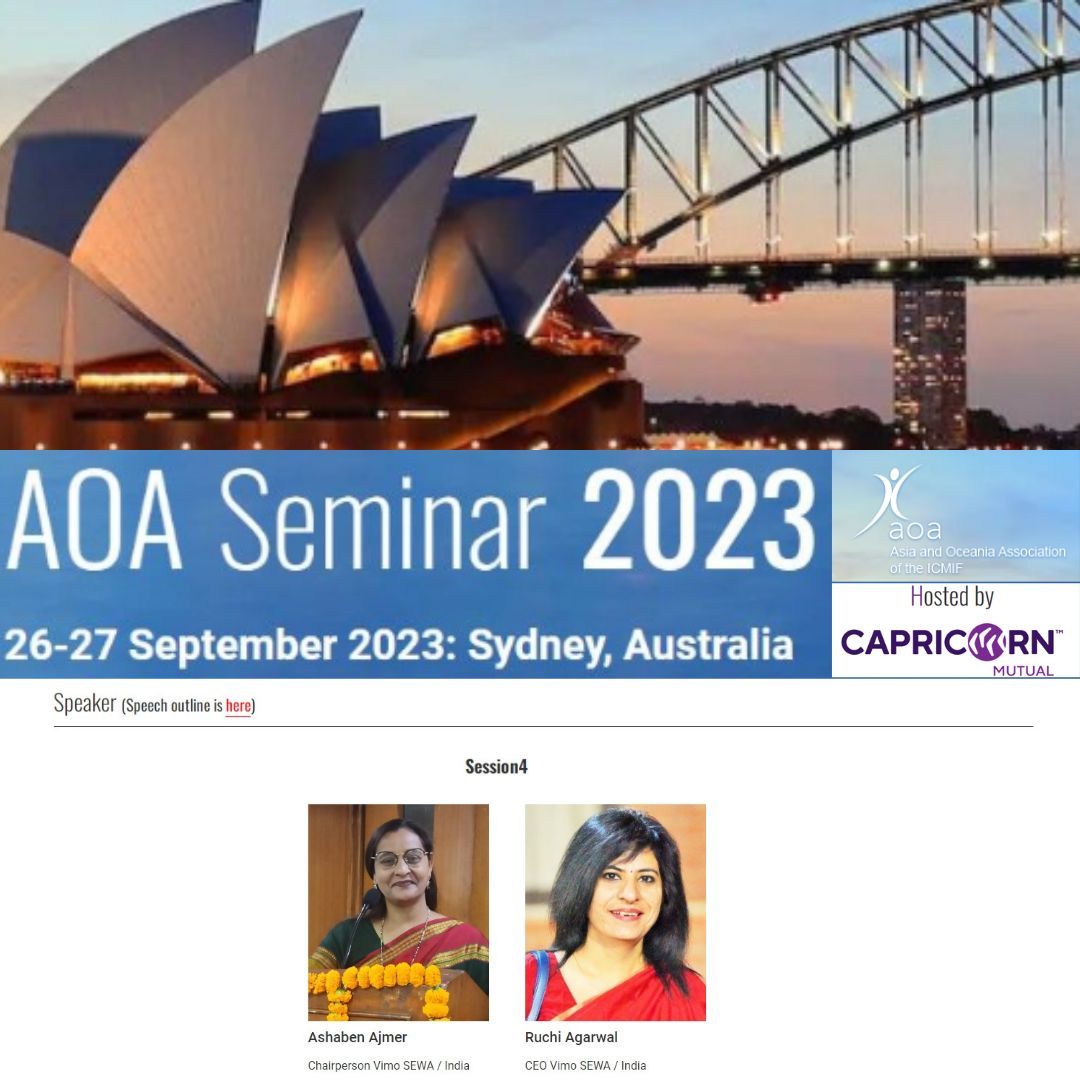 AOA Seminar 2023

26-27 September 2023: Sydney, Australia

aoa
Asia and Oceania Association of the ICMIF

Hosted by

CAPRICORN™
MUTUAL

Speaker (Speech outline is here)

Session4

Ashaben Ajmer
Chairperson Vimo SEWA / India

Ruchi Agarwal
CEO Vimo SEWA / India